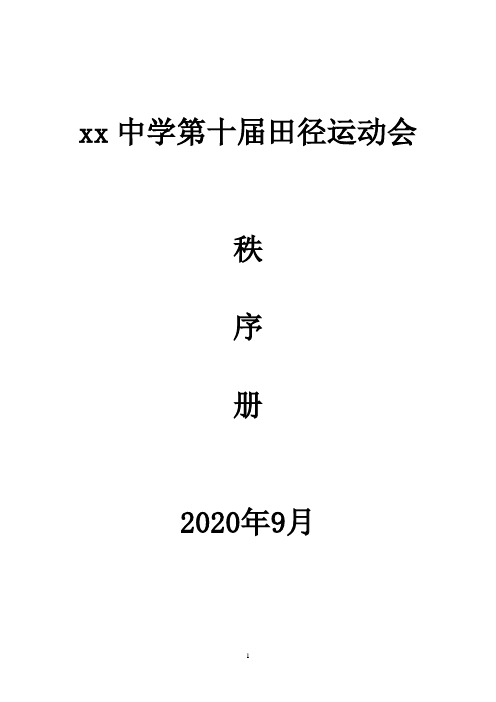 xx 中学第十届田径运动会

秩

序

册

2020年9月

1